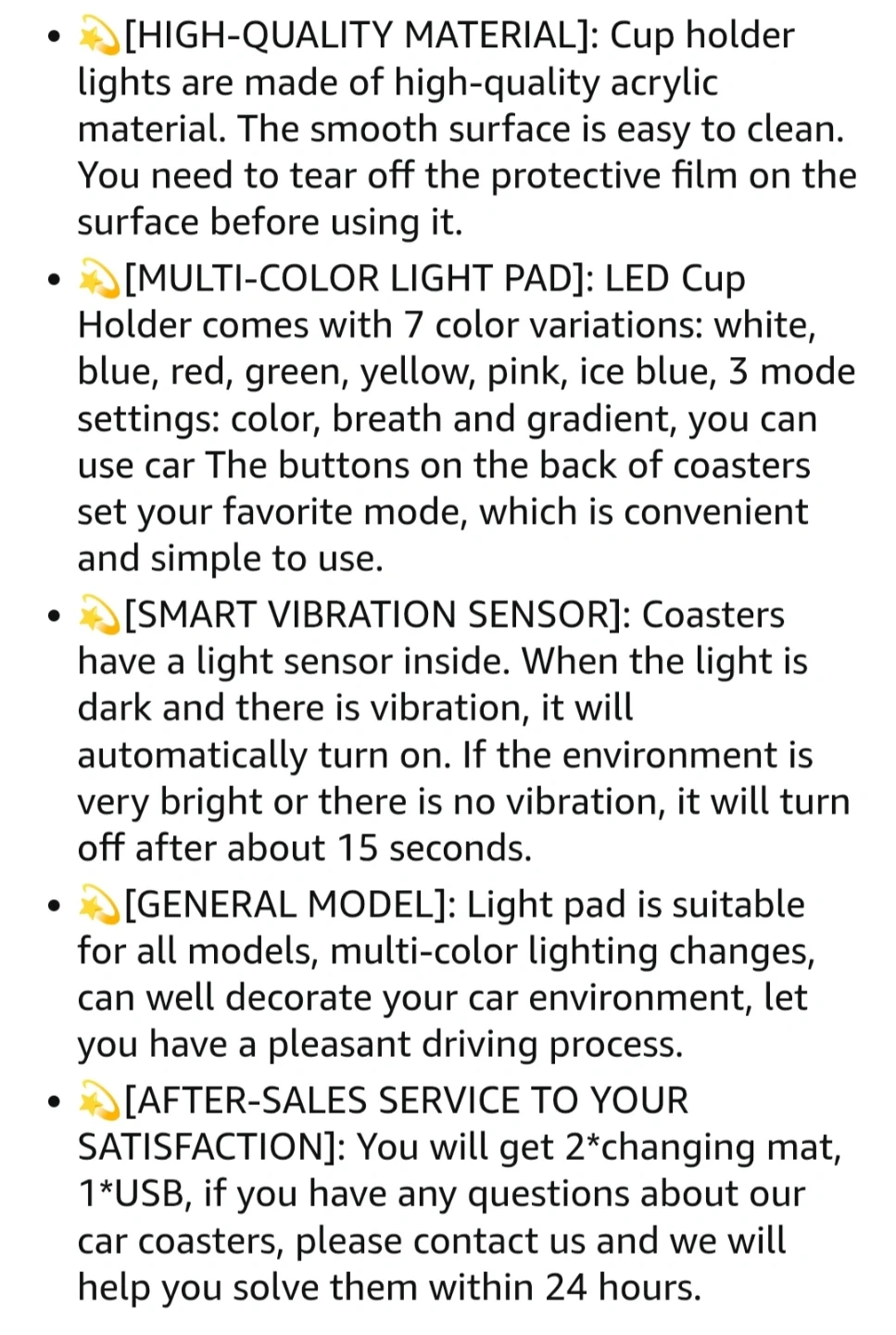 - 💫[HIGH-QUALITY MATERIAL]: Cup holder lights are made of high-quality acrylic material. The smooth surface is easy to clean. You need to tear off the protective film on the surface before using it.
- 💫[MULTI-COLOR LIGHT PAD]: LED Cup Holder comes with 7 color variations: white, blue, red, green, yellow, pink, ice blue, 3 mode settings: color, breath and gradient, you can use car The buttons on the back of coasters set your favorite mode, which is convenient and simple to use.
- 💫[SMART VIBRATION SENSOR]: Coasters have a light sensor inside. When the light is dark and there is vibration, it will automatically turn on. If the environment is very bright or there is no vibration, it will turn off after about 15 seconds.
- 💫[GENERAL MODEL]: Light pad is suitable for all models, multi-color lighting changes, can well decorate your car environment, let you have a pleasant driving process.
- 💫[AFTER-SALES SERVICE TO YOUR SATISFACTION]: You will get 2*changing mat, 1*USB, if you have any questions about our car coasters, please contact us and we will help you solve them within 24 hours.